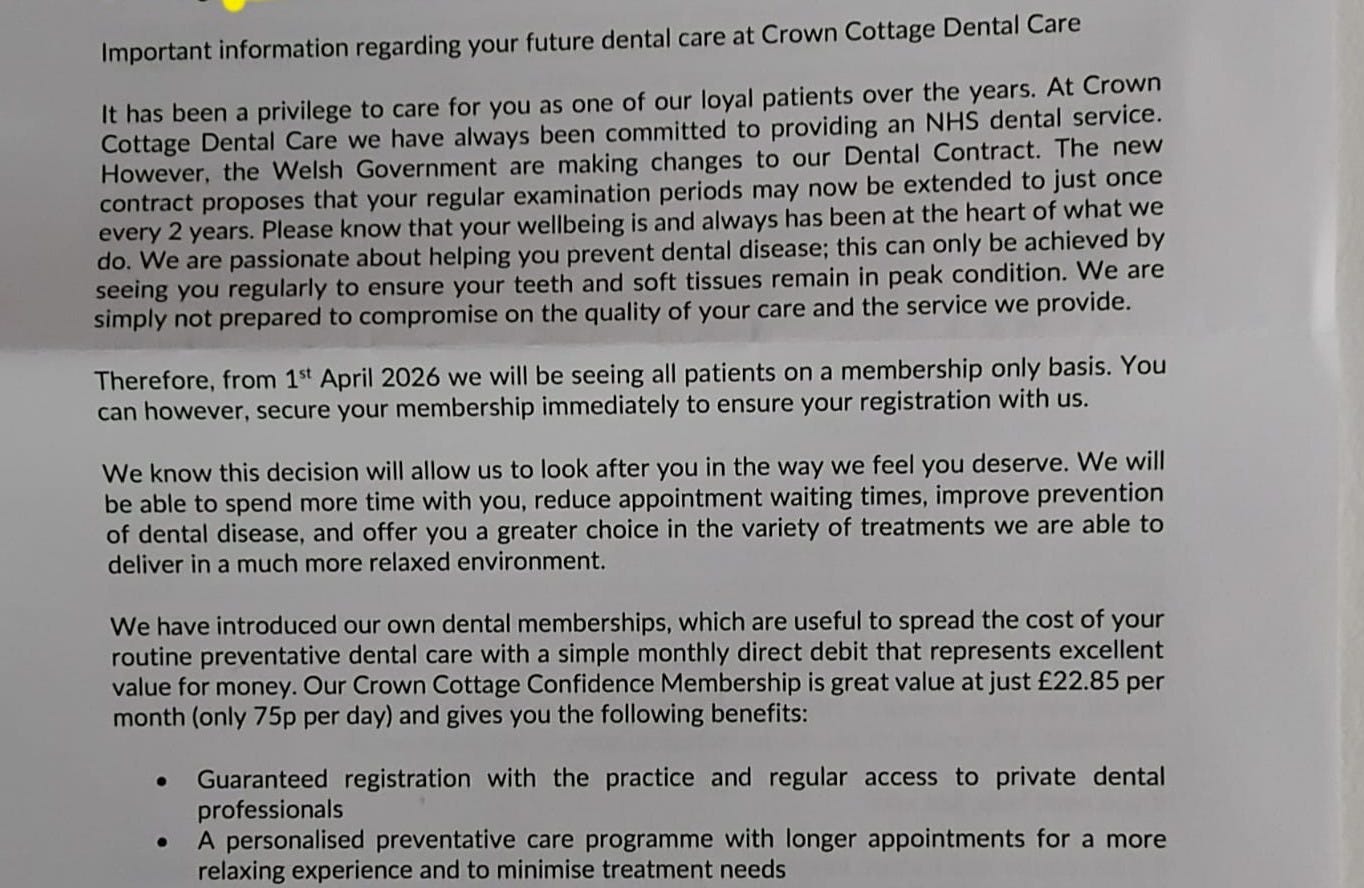 Important information regarding your future dental care at Crown Cottage Dental Care

It has been a privilege to care for you as one of our loyal patients over the years. At Crown Cottage Dental Care we have always been committed to providing an NHS dental service. However, the Welsh Government are making changes to our Dental Contract. The new contract proposes that your regular examination periods may now be extended to just once every 2 years. Please know that your wellbeing is and always has been at the heart of what we do. We are passionate about helping you prevent dental disease; this can only be achieved by seeing you regularly to ensure your teeth and soft tissues remain in peak condition. We are simply not prepared to compromise on the quality of your care and the service we provide.

Therefore, from 1$^{st}$ April 2026 we will be seeing all patients on a membership only basis. You can however, secure your membership immediately to ensure your registration with us.

We know this decision will allow us to look after you in the way we feel you deserve. We will be able to spend more time with you, reduce appointment waiting times, improve prevention of dental disease, and offer you a greater choice in the variety of treatments we are able to deliver in a much more relaxed environment.

We have introduced our own dental memberships, which are useful to spread the cost of your routine preventative dental care with a simple monthly direct debit that represents excellent value for money. Our Crown Cottage Confidence Membership is great value at just £22.85 per month (only 75p per day) and gives you the following benefits:

• Guaranteed registration with the practice and regular access to private dental professionals
• A personalised preventative care programme with longer appointments for a more relaxing experience and to minimise treatment needs